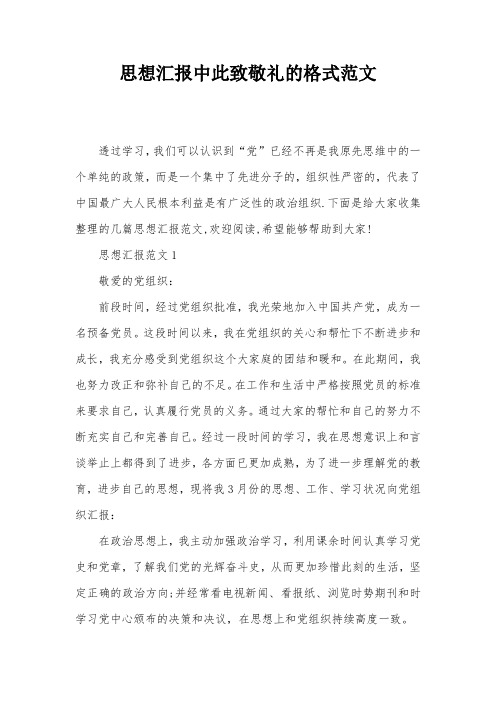 思想汇报中此致敬礼的格式范文

透过学习，我们可以认识到“党”已经不再是我原先思维中的一个单纯的政策，而是一个集中了先进分子的，组织性严密的，代表了中国最广大人民根本利益是有广泛性的政治组织.下面是给大家收集整理的几篇思想汇报范文,欢迎阅读,希望能够帮助到大家!

思想汇报范文1

敬爱的党组织:

前段时间，经过党组织批准，我光荣地加入中国共产党，成为一名预备党员。这段时间以来，我在党组织的关心和帮忙下不断进步和成长，我充分感受到党组织这个大家庭的团结和暖和。在此期间，我也努力改正和弥补自己的不足。在工作和生活中严格按照党员的标准来要求自己，认真履行党员的义务。通过大家的帮忙和自己的努力不断充实自己和完善自己。经过一段时间的学习，我在思想意识上和言谈举止上都得到了进步，各方面已更加成熟，为了进一步理解党的教育，进步自己的思想，现将我3月份的思想、工作、学习状况向党组织汇报:

在政治思想上，我主动加强政治学习，利用课余时间认真学习党史和党章，了解我们党的光辉奋斗史，从而更加珍惜此刻的生活，坚定正确的政治方向;并经常看电视新闻、看报纸、浏览时势期刊和时学习党中心颁布的决策和决议，在思想上和党组织持续高度一致。